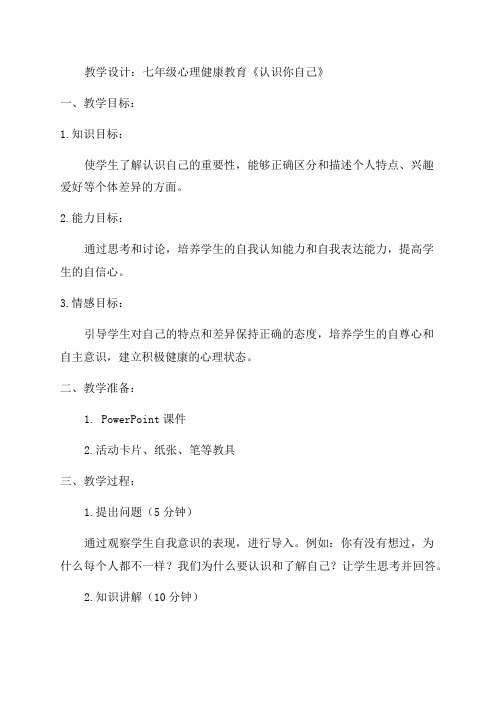 教学设计：七年级心理健康教育《认识你自己》

一、教学目标：

1.知识目标：

使学生了解认识自己的重要性，能够正确区分和描述个人特点、兴趣爱好等个体差异的方面。

2.能力目标：

通过思考和讨论，培养学生的自我认知能力和自我表达能力，提高学生的自信心。

3.情感目标：

引导学生对自己的特点和差异保持正确的态度，培养学生的自尊心和自主意识，建立积极健康的心理状态。

二、教学准备：

1. PowerPoint 课件

2.活动卡片、纸张、笔等教具

三、教学过程：

1.提出问题（5 分钟）

通过观察学生自我意识的表现，进行导入。例如：你有没有想过，为什么每个人都不一样？我们为什么要认识和了解自己？让学生思考并回答。

2.知识讲解（10 分钟）